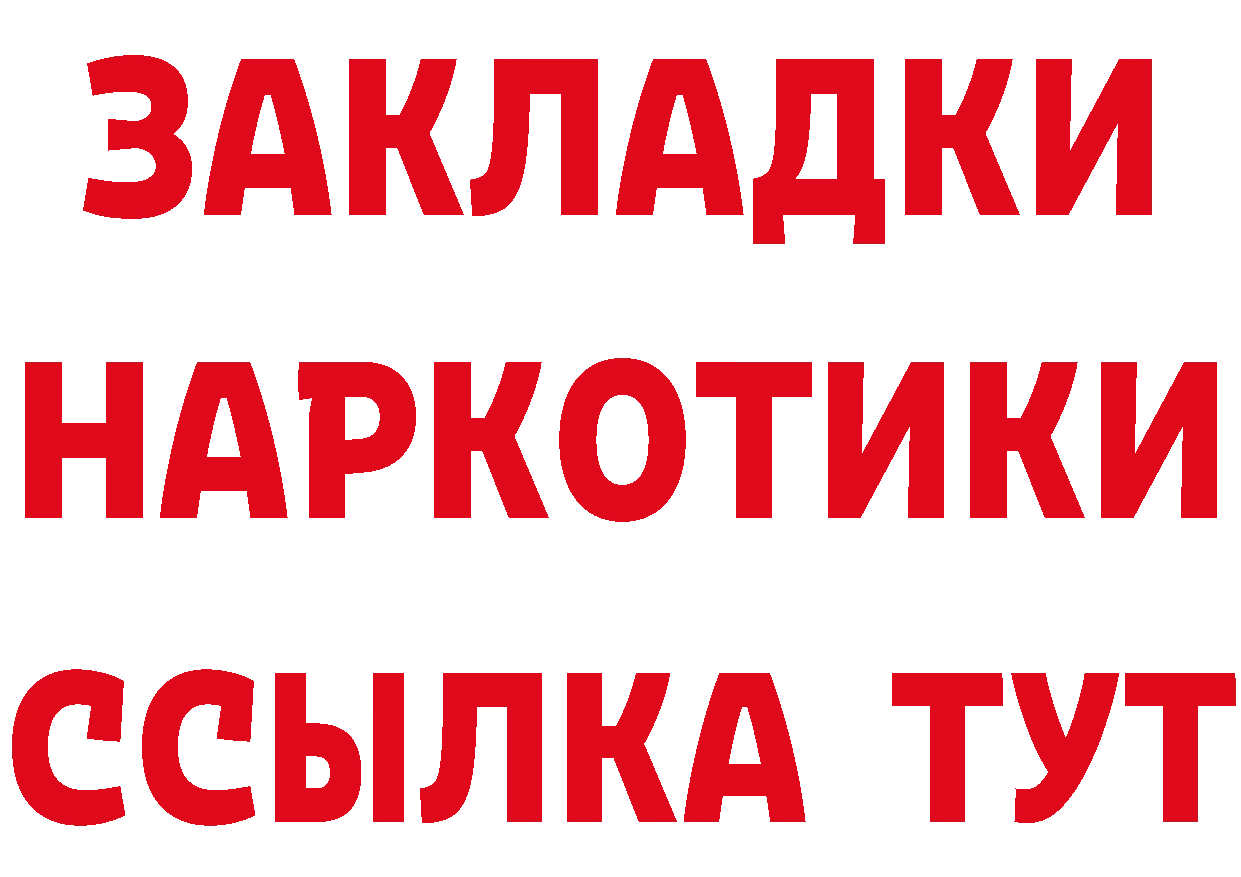 ЗАКЛАДКИ
НАРКОТИКИ
ССЫЛКА ТУТ